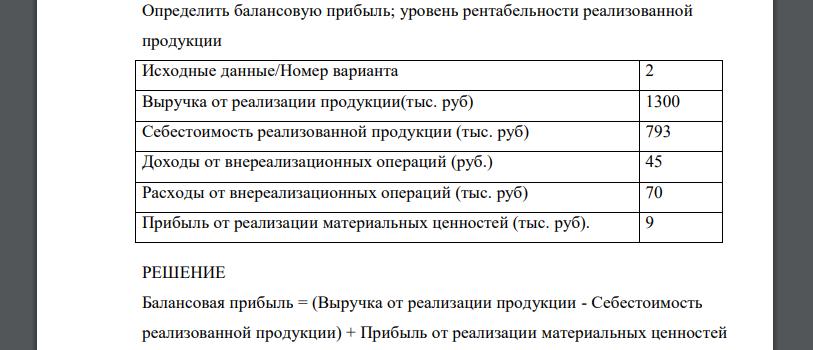 Определить балансовую прибыль; уровень рентабельности реализованной продукции

| Исходные данные/Номер варианта | 2 |
|---|---|
| Выручка от реализации продукции(тыс. руб) | 1300 |
| Себестоимость реализованной продукции (тыс. руб) | 793 |
| Доходы от внереализационных операций (руб.) | 45 |
| Расходы от внереализационных операций (тыс. руб) | 70 |
| Прибыль от реализации материальных ценностей (тыс. руб). | 9 |

РЕШЕНИЕ

Балансовая прибыль = (Выручка от реализации продукции - Себестоимость реализованной продукции) + Прибыль от реализации материальных ценностей